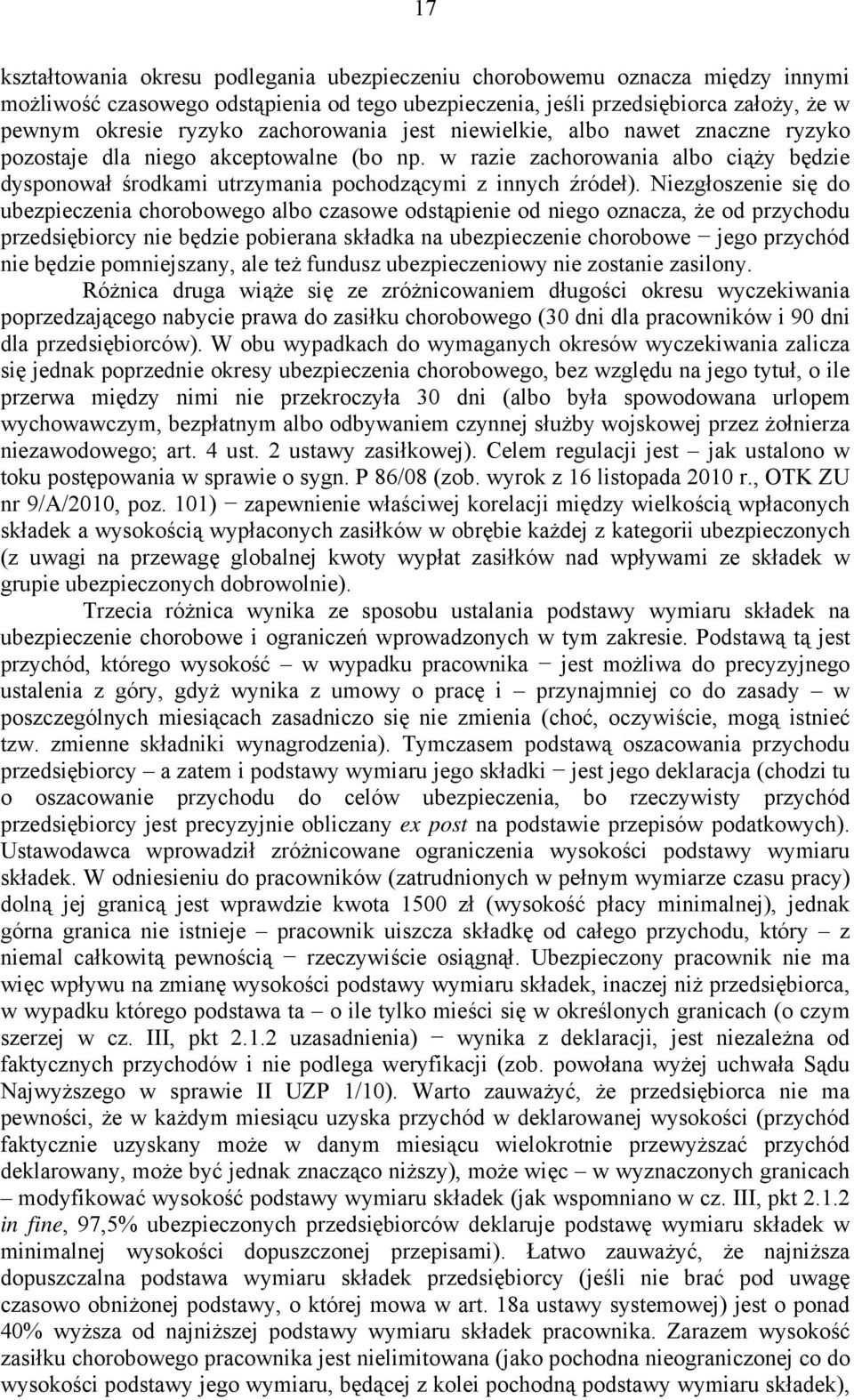 17

kształtowania okresu podlegania ubezpieczeniu chorobowemu oznacza między innymi możliwość czasowego odstąpienia od tego ubezpieczenia, jeśli przedsiębiorca założy, że w pewnym okresie ryzyko zachorowania jest niewielkie, albo nawet znaczne ryzyko pozostaje dla niego akceptowalne (bo np. w razie zachorowania albo ciąży będzie dysponował środkami utrzymania pochodzącymi z innych źródeł). Niezgłoszenie się do ubezpieczenia chorobowego albo czasowe odstąpienie od niego oznacza, że od przychodu przedsiębiorcy nie będzie pobierana składka na ubezpieczenie chorobowe − jego przychód nie będzie pomniejszany, ale też fundusz ubezpieczeniowy nie zostanie zasilony.

Różnica druga wiąże się ze zróżnicowaniem długości okresu wyczekiwania poprzedzającego nabycie prawa do zasiłku chorobowego (30 dni dla pracowników i 90 dni dla przedsiębiorców). W obu wypadkach do wymaganych okresów wyczekiwania zalicza się jednak poprzednie okresy ubezpieczenia chorobowego, bez względu na jego tytuł, o ile przerwa między nimi nie przekroczyła 30 dni (albo była spowodowana urlopem wychowawczym, bezpłatnym albo odbywaniem czynnej służby wojskowej przez żołnierza niezawodowego; art. 4 ust. 2 ustawy zasiłkowej). Celem regulacji jest – jak ustalono w toku postępowania w sprawie o sygn. P 86/08 (zob. wyrok z 16 listopada 2010 r., OTK ZU nr 9/A/2010, poz. 101) − zapewnienie właściwej korelacji między wielkością wpłaconych składek a wysokością wypłaconych zasiłków w obrębie każdej z kategorii ubezpieczonych (z uwagi na przewagę globalnej kwoty wypłat zasiłków nad wpływami ze składek w grupie ubezpieczonych dobrowolnie).

Trzecia różnica wynika ze sposobu ustalania podstawy wymiaru składek na ubezpieczenie chorobowe i ograniczeń wprowadzonych w tym zakresie. Podstawą tą jest przychód, którego wysokość – w wypadku pracownika − jest możliwa do precyzyjnego ustalenia z góry, gdyż wynika z umowy o pracę i – przynajmniej co do zasady – w poszczególnych miesiącach zasadniczo się nie zmienia (choć, oczywiście, mogą istnieć tzw. zmienne składniki wynagrodzenia). Tymczasem podstawą oszacowania przychodu przedsiębiorcy – a zatem i podstawy wymiaru jego składki − jest jego deklaracja (chodzi tu o oszacowanie przychodu do celów ubezpieczenia, bo rzeczywisty przychód przedsiębiorcy jest precyzyjnie obliczany ex post na podstawie przepisów podatkowych). Ustawodawca wprowadził zróżnicowane ograniczenia wysokości podstawy wymiaru składek. W odniesieniu do pracowników (zatrudnionych w pełnym wymiarze czasu pracy) dolną jej granicą jest wprawdzie kwota 1500 zł (wysokość płacy minimalnej), jednak górna granica nie istnieje – pracownik uiszcza składkę od całego przychodu, który – z niemal całkowitą pewnością − rzeczywiście osiągnął. Ubezpieczony pracownik nie ma więc wpływu na zmianę wysokości podstawy wymiaru składek, inaczej niż przedsiębiorca, w wypadku którego podstawa ta – o ile tylko mieści się w określonych granicach (o czym szerzej w cz. III, pkt 2.1.2 uzasadnienia) − wynika z deklaracji, jest niezależna od faktycznych przychodów i nie podlega weryfikacji (zob. powołana wyżej uchwała Sądu Najwyższego w sprawie II UZP 1/10). Warto zauważyć, że przedsiębiorca nie ma pewności, że w każdym miesiącu uzyska przychód w deklarowanej wysokości (przychód faktycznie uzyskany może w danym miesiącu wielokrotnie przewyższać przychód deklarowany, może być jednak znacząco niższy), może więc – w wyznaczonych granicach – modyfikować wysokość podstawy wymiaru składek (jak wspomniano w cz. III, pkt 2.1.2 in fine, 97,5% ubezpieczonych przedsiębiorców deklaruje podstawę wymiaru składek w minimalnej wysokości dopuszczonej przepisami). Łatwo zauważyć, że najniższa dopuszczalna podstawa wymiaru składek przedsiębiorcy (jeśli nie brać pod uwagę czasowo obniżonej podstawy, o której mowa w art. 18a ustawy systemowej) jest o ponad 40% wyższa od najniższej podstawy wymiaru składek pracownika. Zarazem wysokość zasiłku chorobowego pracownika jest nielimitowana (jako pochodna nieograniczonej co do wysokości podstawy jego wymiaru, będącej z kolei pochodną podstawy wymiaru składek),